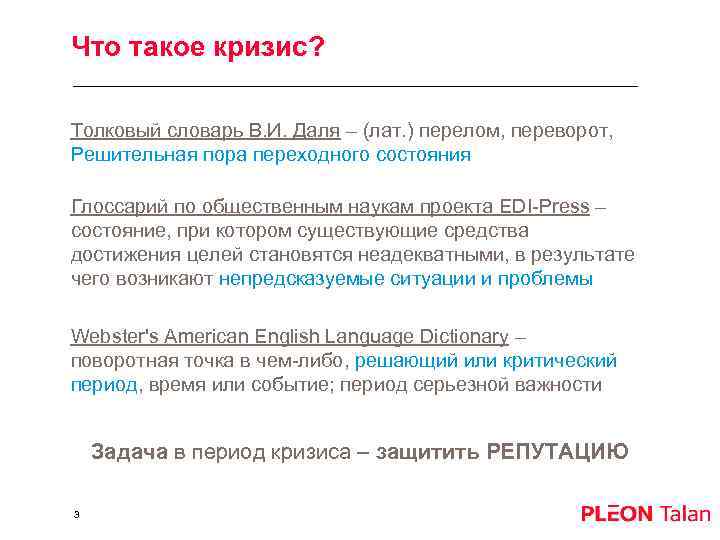 Что такое кризис?

Толковый словарь В.И. Даля – (лат.) перелом, переворот, Решительная пора переходного состояния

Глоссарий по общественным наукам проекта EDI-Press – состояние, при котором существующие средства достижения целей становятся неадекватными, в результате чего возникают непредсказуемые ситуации и проблемы

Webster's American English Language Dictionary – поворотная точка в чем-либо, решающий или критический период, время или событие; период серьезной важности

Задача в период кризиса – защитить РЕПУТАЦИЮ

3

PLEON Talan